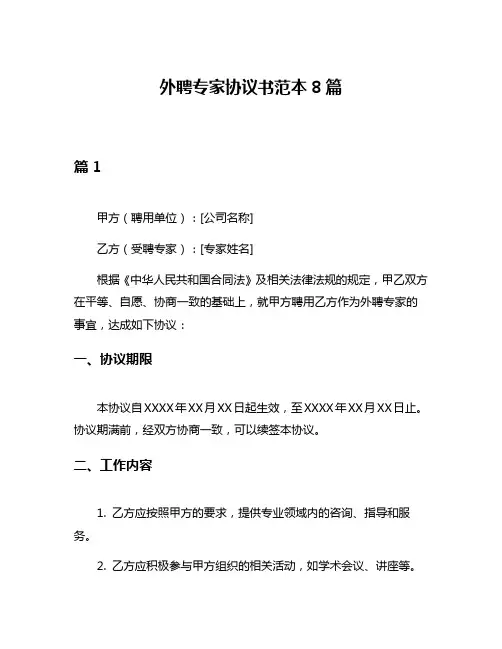 外聘专家协议书范本 8 篇

篇 1

甲方（聘用单位）：[公司名称]

乙方（受聘专家）：[专家姓名]

根据《中华人民共和国合同法》及相关法律法规的规定，甲乙双方在平等、自愿、协商一致的基础上，就甲方聘用乙方作为外聘专家的事宜，达成如下协议：

一、协议期限

本协议自XXXX年XX月XX日起生效，至XXXX年XX月XX日止。协议期满前，经双方协商一致，可以续签本协议。

二、工作内容

1. 乙方应按照甲方的要求，提供专业领域内的咨询、指导和服务。

2. 乙方应积极参与甲方组织的相关活动，如学术会议、讲座等。